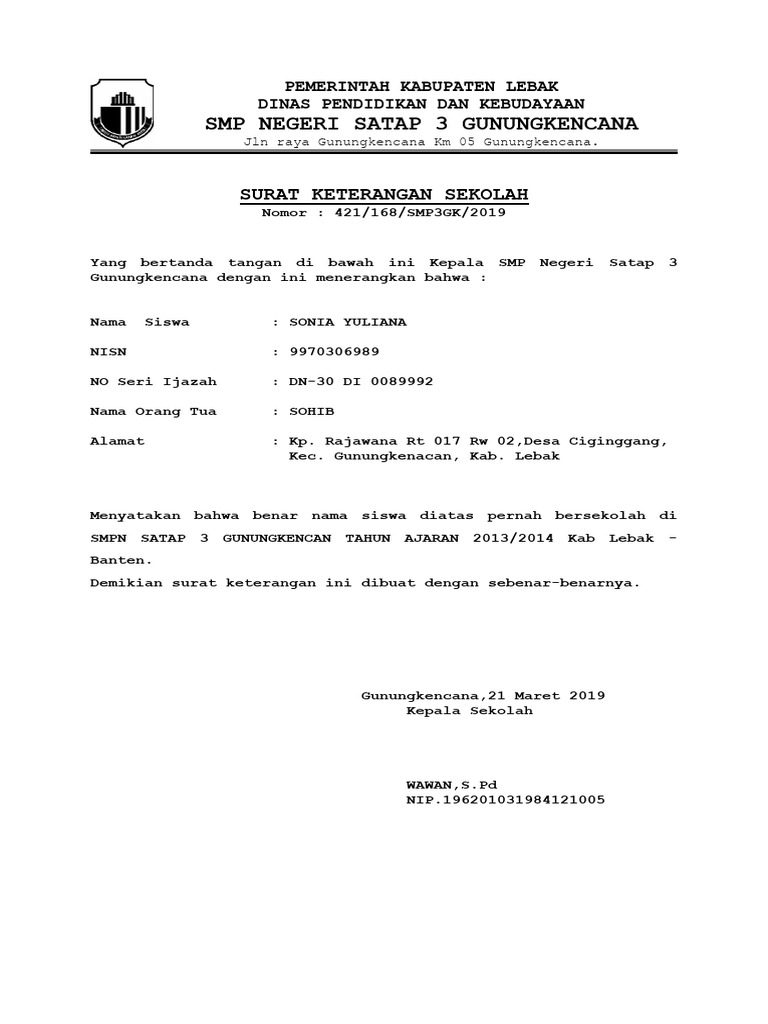 PEMERINTAH KABUPATEN LEBAK
DINAS PENDIDIKAN DAN KEBUDAYAAN
SMP NEGERI SATAP 3 GUNUNGKENCANA
Jln raya Gunungkencana Km 05 Gunungkencana.

SURAT KETERANGAN SEKOLAH
Nomor : 421/168/SMP3GK/2019

Yang bertanda tangan di bawah ini Kepala SMP Negeri Satap 3 Gunungkencana dengan ini menerangkan bahwa :

Nama Siswa : SONIA YULIANA

NISN : 9970306989

NO Seri Ijazah : DN-30 DI 0089992

Nama Orang Tua : SOHIB

Alamat : Kp. Rajawana Rt 017 Rw 02,Desa Ciginggang, Kec. Gunungkenacan, Kab. Lebak

Menyatakan bahwa benar nama siswa diatas pernah bersekolah di SMPN SATAP 3 GUNUNGKENCAN TAHUN AJARAN 2013/2014 Kab Lebak - Banten.
Demikian surat keterangan ini dibuat dengan sebenar-benarnya.

Gunungkencana,21 Maret 2019
Kepala Sekolah

WAWAN,S.Pd
NIP.196201031984121005